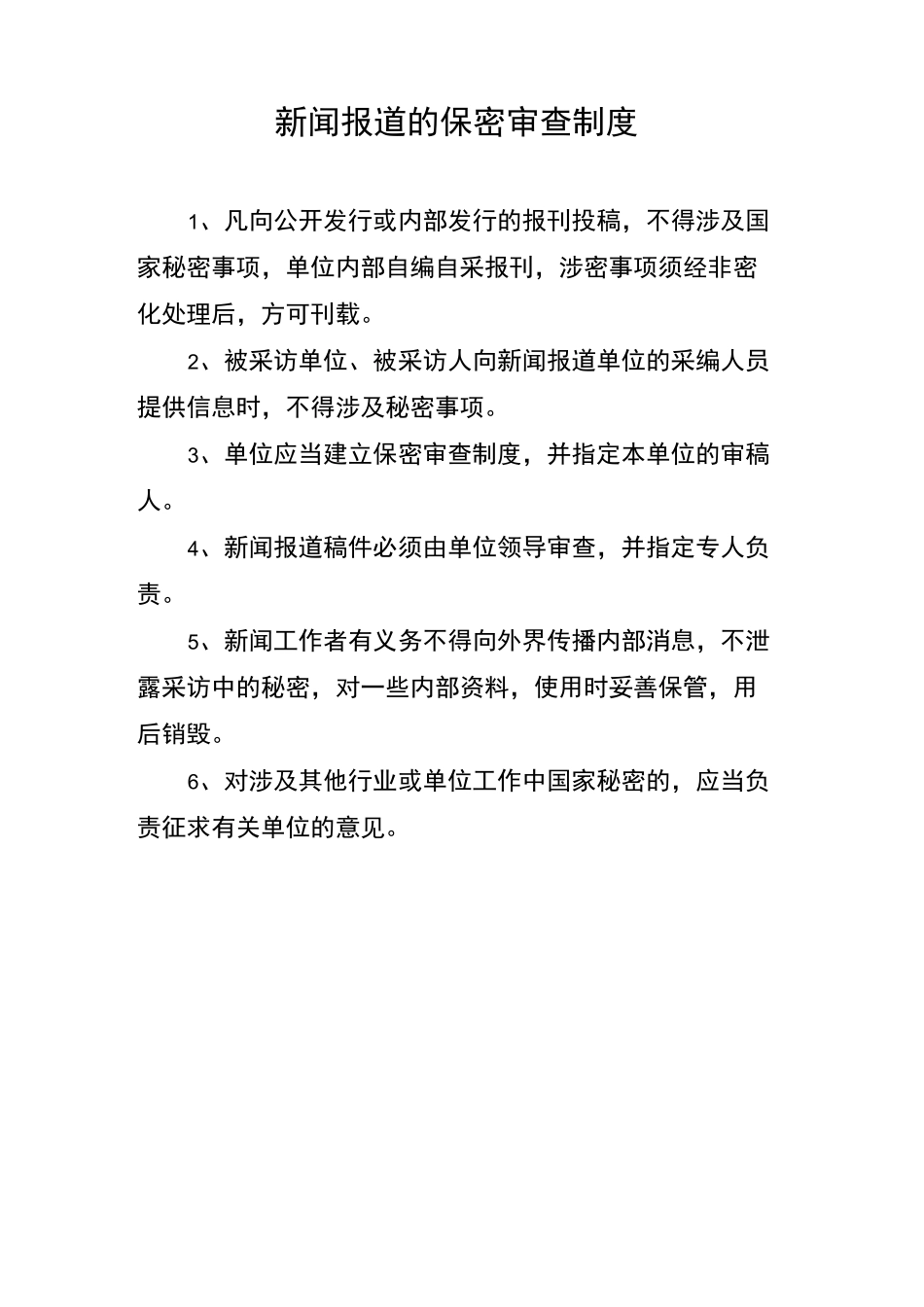 新闻报道的保密审查制度

1、凡向公开发行或内部发行的报刊投稿，不得涉及国家秘密事项，单位内部自编自采报刊，涉密事项须经非密化处理后，方可刊载。

2、被采访单位、被采访人向新闻报道单位的采编人员提供信息时，不得涉及秘密事项。

3、单位应当建立保密审查制度，并指定本单位的审稿人。

4、新闻报道稿件必须由单位领导审查，并指定专人负责。

5、新闻工作者有义务不得向外界传播内部消息，不泄露采访中的秘密，对一些内部资料，使用时妥善保管，用后销毁。

6、对涉及其他行业或单位工作中国家秘密的，应当负责征求有关单位的意见。